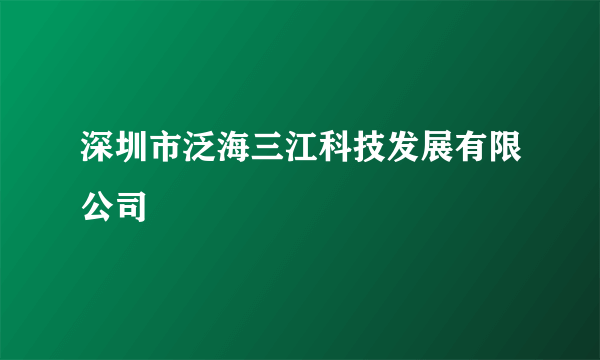 深圳市泛海三江科技发展有限公司